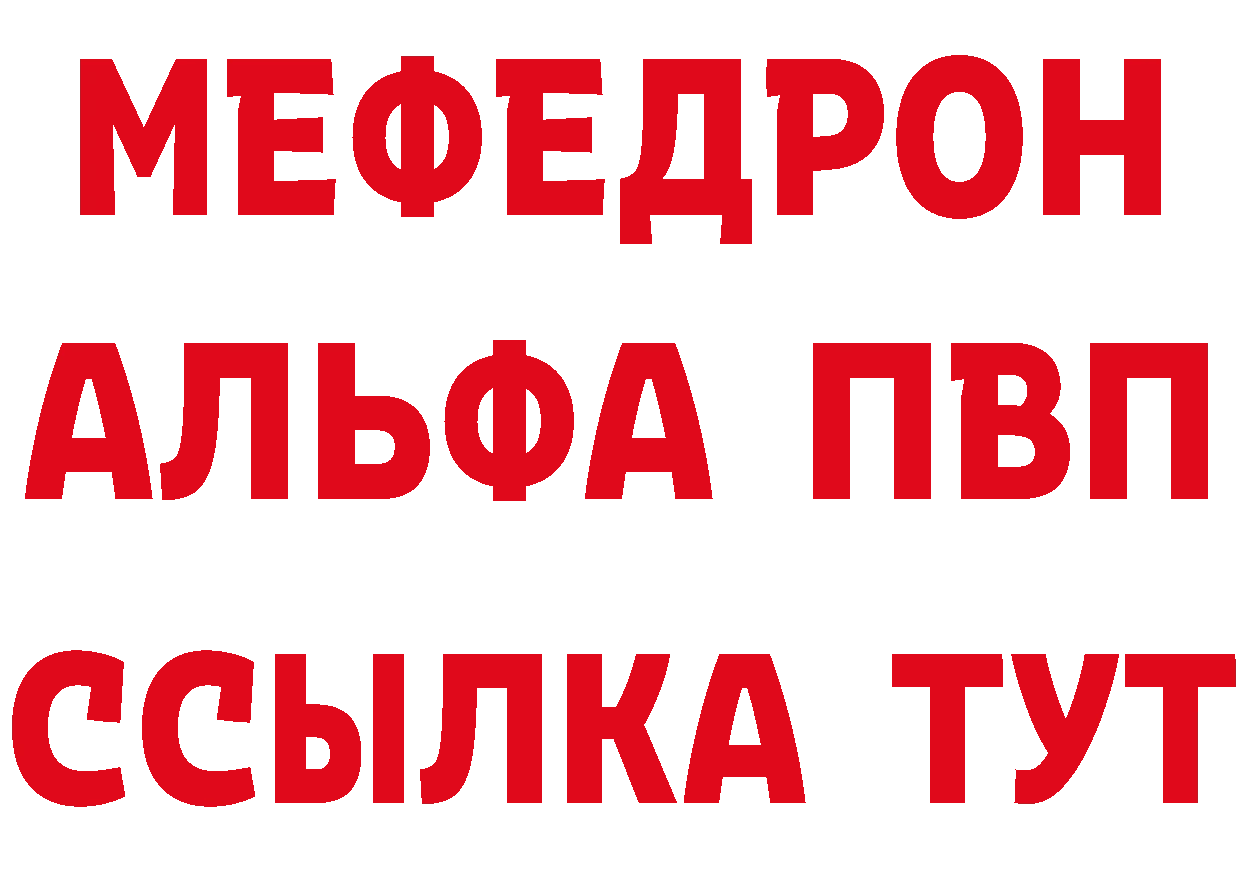 МЕФЕДРОН
АЛЬФА ПВП
ССЫЛКА ТУТ